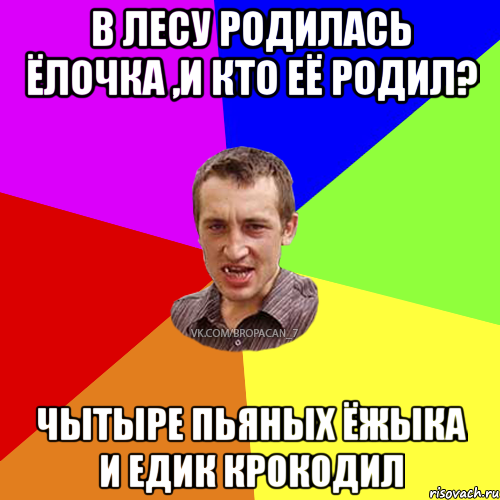 В ЛЕСУ РОДИЛАСЬ ЁЛОЧКА ,И КТО ЕЁ РОДИЛ?

VK.COM/BROPACAN_7

ЧЫТЫРЕ ПЬЯНЫХ ЁЖЫКА И ЕДИК КРОКОДИЛ

risovach.ru